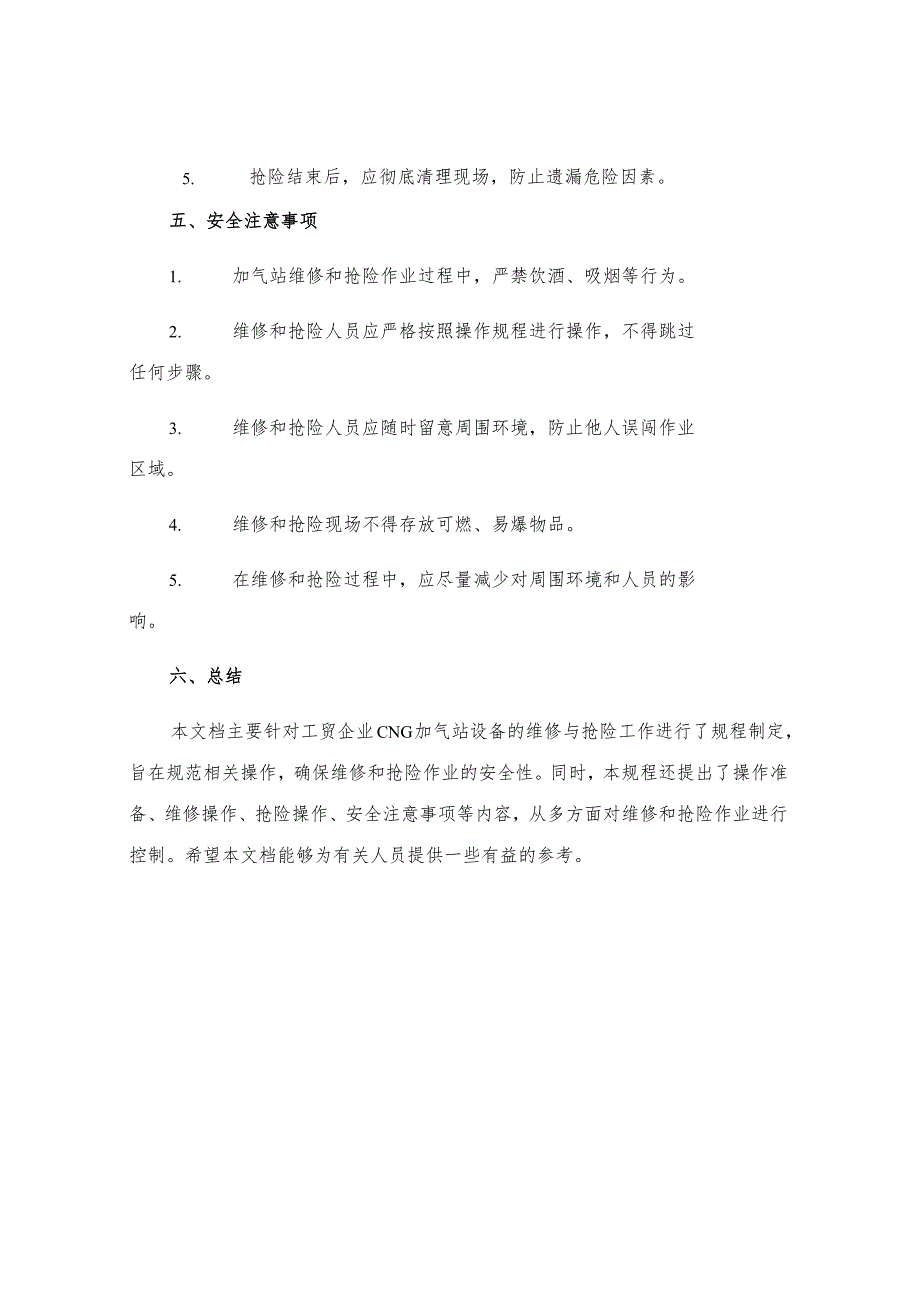 5. 抢险结束后，应彻底清理现场，防止遗漏危险因素。

五、安全注意事项

1. 加气站维修和抢险作业过程中，严禁饮酒、吸烟等行为。

2. 维修和抢险人员应严格按照操作规程进行操作，不得跳过任何步骤。

3. 维修和抢险人员应随时留意周围环境，防止他人误闯作业区域。

4. 维修和抢险现场不得存放可燃、易爆物品。

5. 在维修和抢险过程中，应尽量减少对周围环境和人员的影响。

六、总结

本文档主要针对工贸企业CNG加气站设备的维修与抢险工作进行了规程制定，旨在规范相关操作，确保维修和抢险作业的安全性。同时，本规程还提出了操作准备、维修操作、抢险操作、安全注意事项等内容，从多方面对维修和抢险作业进行控制。希望本文档能够为有关人员提供一些有益的参考。